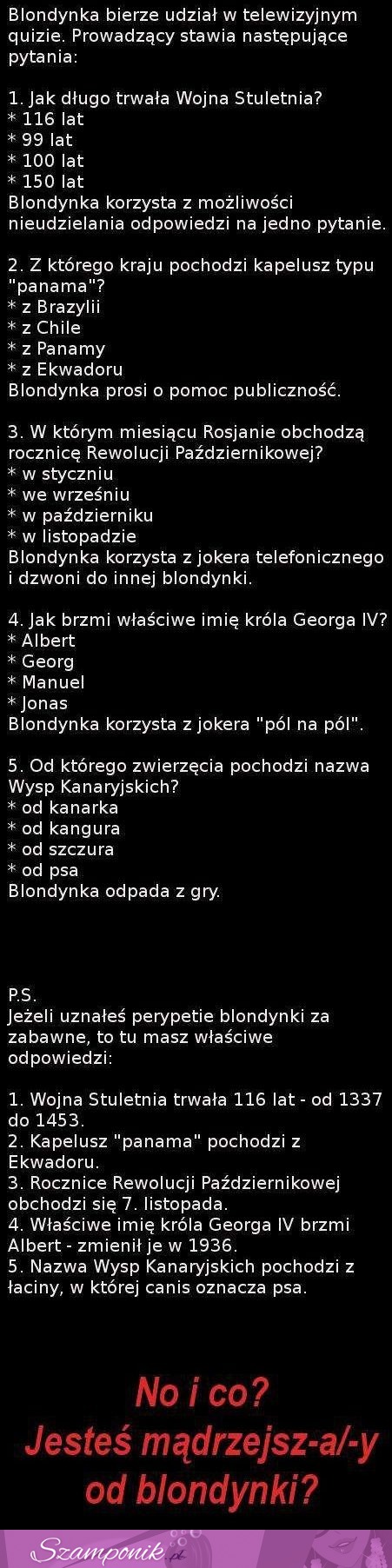 Blondynka bierze udział w telewizyjnym quizie. Prowadzący stawia następujące pytania:

1. Jak długo trwała Wojna Stuletnia?
* 116 lat
* 99 lat
* 100 lat
* 150 lat
Blondynka korzysta z możliwości nieudzielania odpowiedzi na jedno pytanie.

2. Z którego kraju pochodzi kapelusz typu "panama"?
* z Brazylii
* z Chile
* z Panamy
* z Ekwadoru
Blondynka prosi o pomoc publiczność.

3. W którym miesiącu Rosjanie obchodzą rocznicę Rewolucji Październikowej?
* w styczniu
* we wrześniu
* w październiku
* w listopadzie
Blondynka korzysta z jokera telefonicznego i dzwoni do innej blondynki.

4. Jak brzmi właściwe imię króla Georga IV?
* Albert
* Georg
* Manuel
* Jonas
Blondynka korzysta z jokera "pól na pól".

5. Od którego zwierzęcia pochodzi nazwa Wysp Kanaryjskich?
* od kanarka
* od kangura
* od szczura
* od psa
Blondynka odpada z gry.

P.S.
Jeżeli uznałeś perypetie blondynki za zabawne, to tu masz właściwe odpowiedzi:

1. Wojna Stuletnia trwała 116 lat - od 1337 do 1453.
2. Kapelusz "panama" pochodzi z Ekwadoru.
3. Rocznice Rewolucji Październikowej obchodzi się 7. listopada.
4. Właściwe imię króla Georga IV brzmi Albert - zmienił je w 1936.
5. Nazwa Wysp Kanaryjskich pochodzi z łaciny, w której canis oznacza psa.

No i co?
Jesteś mądrzejsz-a/-y od blondynki?

Szamponik.pl